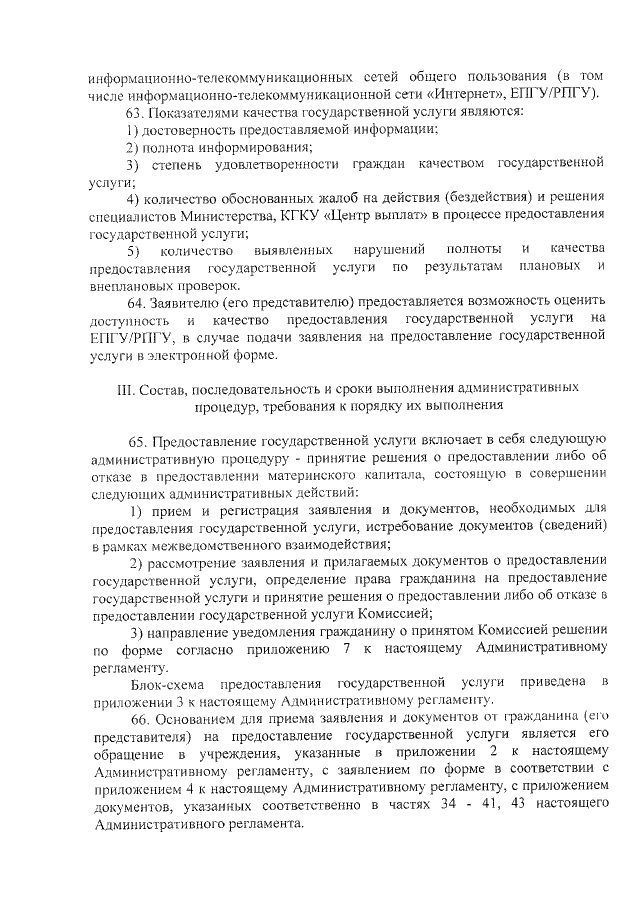 информационно-телекоммуникационных сетей общего пользования (в том числе информационно-телекоммуникационной сети «Интернет», ЕПГУ/РПГУ).

63. Показателями качества государственной услуги являются:

1) достоверность предоставляемой информации;

2) полнота информирования;

3) степень удовлетворенности граждан качеством государственной услуги;

4) количество обоснованных жалоб на действия (бездействия) и решения специалистов Министерства, КГКУ «Центр выплат» в процессе предоставления государственной услуги;

5) количество выявленных нарушений полноты и качества предоставления государственной услуги по результатам плановых и внеплановых проверок.

64. Заявителю (его представителю) предоставляется возможность оценить доступность и качество предоставления государственной услуги на ЕПГУ/РПГУ, в случае подачи заявления на предоставление государственной услуги в электронной форме.

III. Состав, последовательность и сроки выполнения административных процедур, требования к порядку их выполнения

65. Предоставление государственной услуги включает в себя следующую административную процедуру - принятие решения о предоставлении либо об отказе в предоставлении материнского капитала, состоящую в совершении следующих административных действий:

1) прием и регистрация заявления и документов, необходимых для предоставления государственной услуги, истребование документов (сведений) в рамках межведомственного взаимодействия;

2) рассмотрение заявления и прилагаемых документов о предоставлении государственной услуги, определение права гражданина на предоставление государственной услуги и принятие решения о предоставлении либо об отказе в предоставлении государственной услуги Комиссией;

3) направление уведомления гражданину о принятом Комиссией решении по форме согласно приложению 7 к настоящему Административному регламенту.

Блок-схема предоставления государственной услуги приведена в приложении 3 к настоящему Административному регламенту.

66. Основанием для приема заявления и документов от гражданина (его представителя) на предоставление государственной услуги является его обращение в учреждения, указанные в приложении 2 к настоящему Административному регламенту, с заявлением по форме в соответствии с приложением 4 к настоящему Административному регламенту, с приложением документов, указанных соответственно в частях 34 - 41, 43 настоящего Административного регламента.